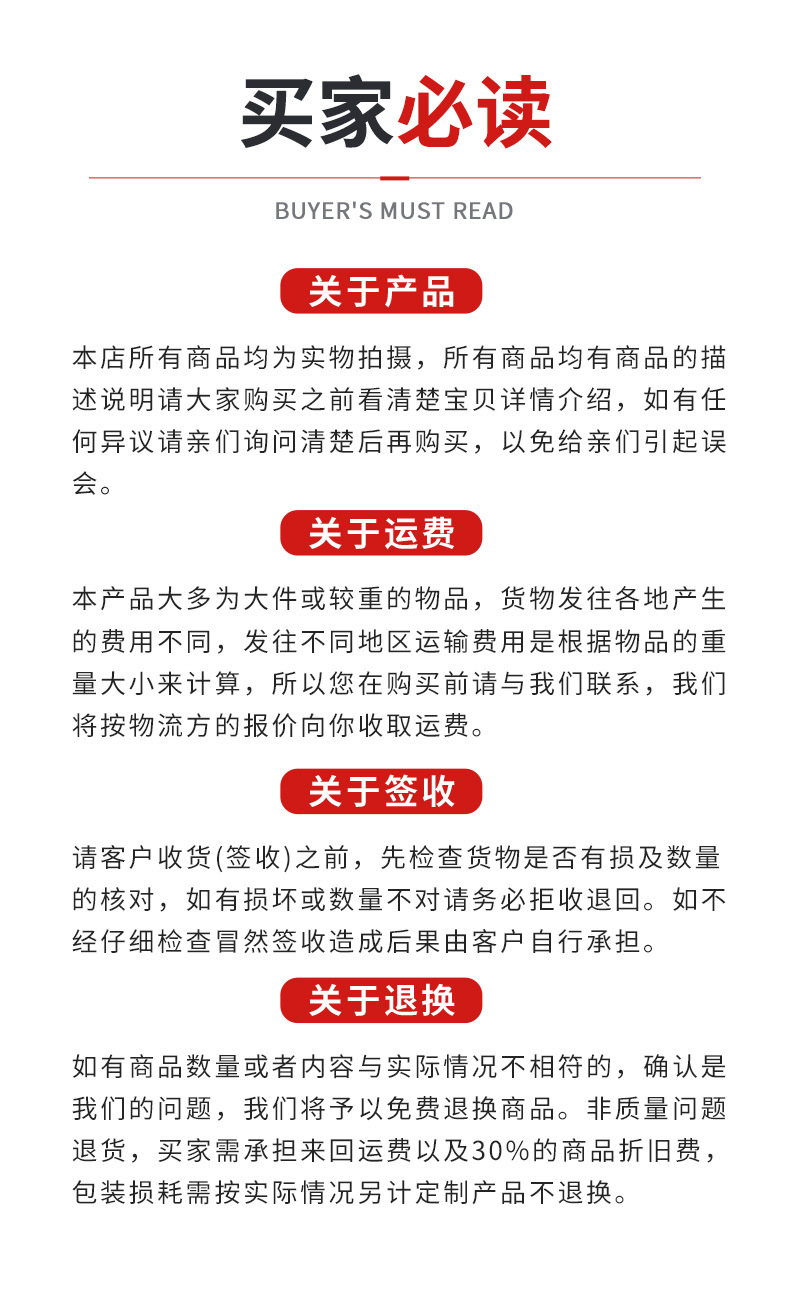 买家必读

BUYER'S MUST READ

关于产品

本店所有商品均为实物拍摄，所有商品均有商品的描述说明请大家购买之前看清楚宝贝详情介绍，如有任何异议请亲们询问清楚后再购买，以免给亲们引起误会。

关于运费

本产品大多为大件或较重的物品，货物发往各地产生的费用不同，发往不同地区运输费用是根据物品的重量大小来计算，所以您在购买前请与我们联系，我们将按物流方的报价向你收取运费。

关于签收

请客户收货(签收)之前，先检查货物是否有损及数量的核对，如有损坏或数量不对请务必拒收退回。如不经仔细检查冒然签收造成后果由客户自行承担。

关于退换

如有商品数量或者内容与实际情况不相符的，确认是我们的问题，我们将予以免费退换商品。非质量问题退货，买家需承担来回运费以及30%的商品折旧费，包装损耗需按实际情况另计定制产品不退换。